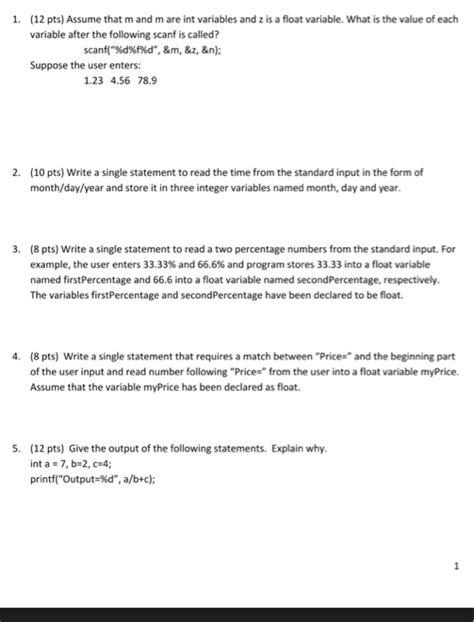 1. (12 pts) Assume that m and m are int variables and z is a float variable. What is the value of each variable after the following scanf is called?

scanf("%d%f%d", &m, &z, &n);

Suppose the user enters:

1.23 4.56 78.9

2. (10 pts) Write a single statement to read the time from the standard input in the form of month/day/year and store it in three integer variables named month, day and year.

3. (8 pts) Write a single statement to read a two percentage numbers from the standard input. For example, the user enters 33.33% and 66.6% and program stores 33.33 into a float variable named firstPercentage and 66.6 into a float variable named secondPercentage, respectively. The variables firstPercentage and secondPercentage have been declared to be float.

4. (8 pts) Write a single statement that requires a match between "Price=" and the beginning part of the user input and read number following "Price=" from the user into a float variable myPrice. Assume that the variable myPrice has been declared as float.

5. (12 pts) Give the output of the following statements. Explain why.

int a = 7, b=2, c=4;

printf("Output=%d", a/b+c);

1